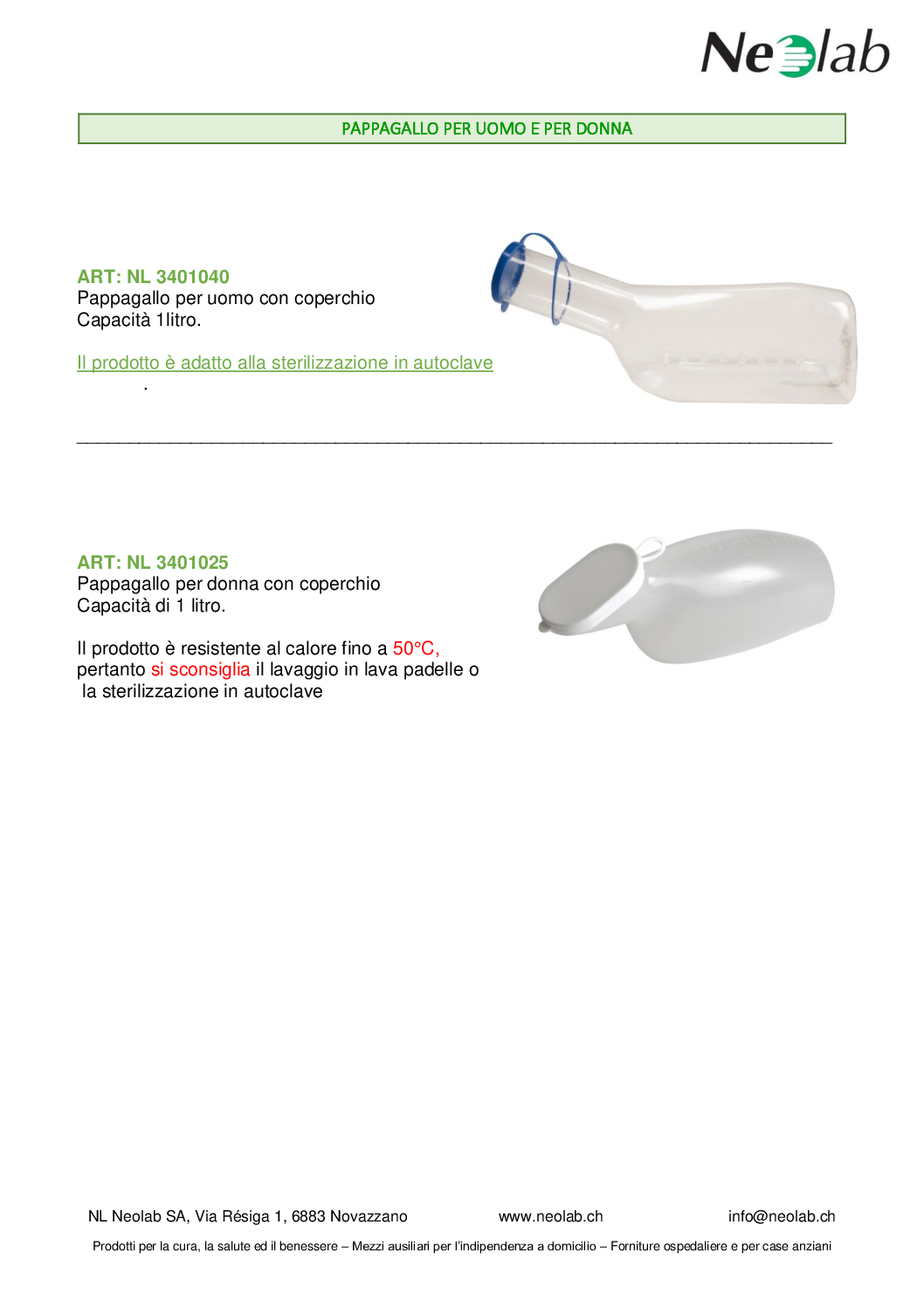 Neolab

PAPPAGALLO PER UOMO E PER DONNA

ART: NL 3401040
Pappagallo per uomo con coperchio
Capacità 1litro.

Il prodotto è adatto alla sterilizzazione in autoclave
.

ART: NL 3401025
Pappagallo per donna con coperchio
Capacità di 1 litro.

Il prodotto è resistente al calore fino a 50°C, pertanto si sconsiglia il lavaggio in lava padelle o la sterilizzazione in autoclave

NL Neolab SA, Via Résiga 1, 6883 Novazzano www.neolab.ch info@neolab.ch

Prodotti per la cura, la salute ed il benessere – Mezzi ausiliari per l'indipendenza a domicilio – Forniture ospedaliere e per case anziani